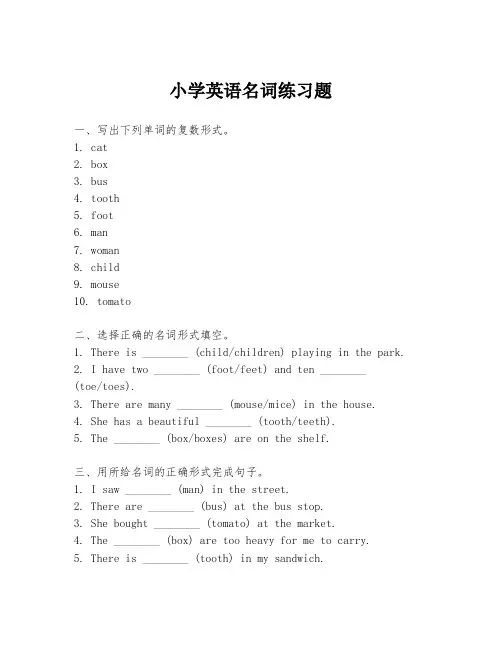 小学英语名词练习题

一、写出下列单词的复数形式。
1. cat
2. box
3. bus
4. tooth
5. foot
6. man
7. woman
8. child
9. mouse
10. tomato

二、选择正确的名词形式填空。
1. There is ________ (child/children) playing in the park.
2. I have two ________ (foot/feet) and ten ________ (toe/toes).
3. There are many ________ (mouse/mice) in the house.
4. She has a beautiful ________ (tooth/teeth).
5. The ________ (box/boxes) are on the shelf.

三、用所给名词的正确形式完成句子。
1. I saw ________ (man) in the street.
2. There are ________ (bus) at the bus stop.
3. She bought ________ (tomato) at the market.
4. The ________ (box) are too heavy for me to carry.
5. There is ________ (tooth) in my sandwich.